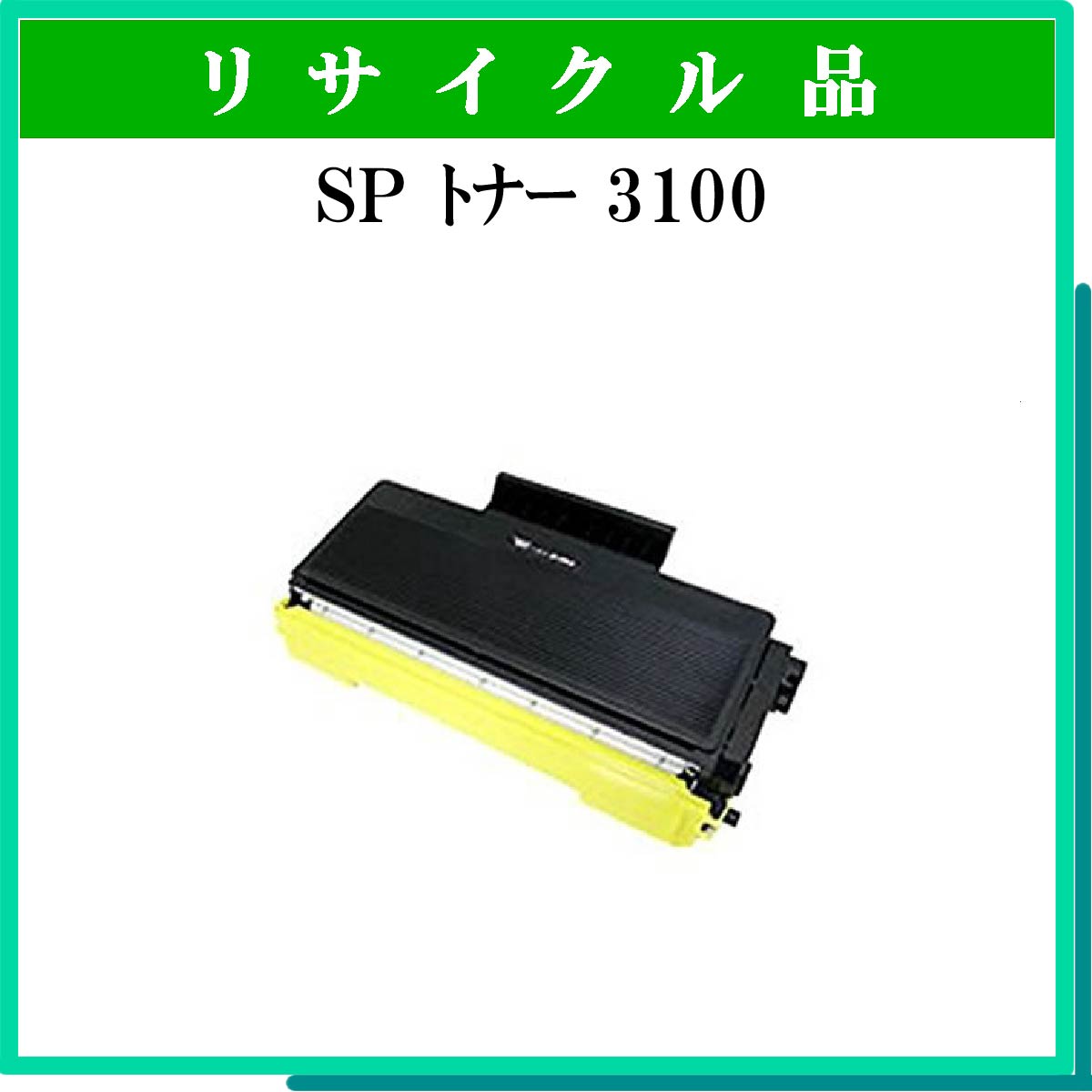 リサイクル品

SP トナー 3100